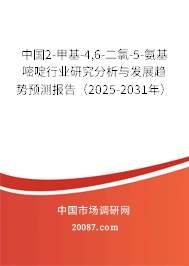 中国2-甲基-4,6-二氯-5-氨基嘧啶行业研究分析与发展趋势预测报告（2025-2031年）

中国市场调研网

20087.com